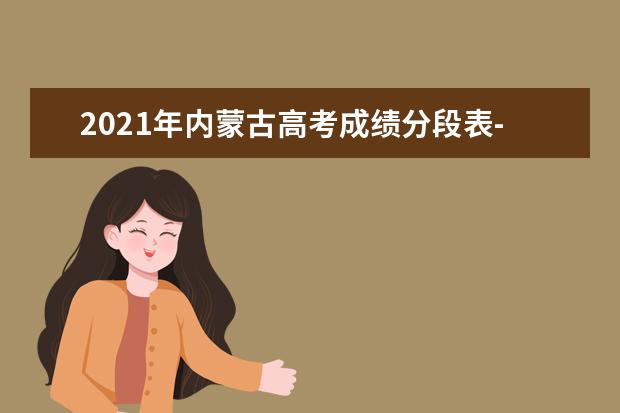 2021年内蒙古高考成绩分段表-